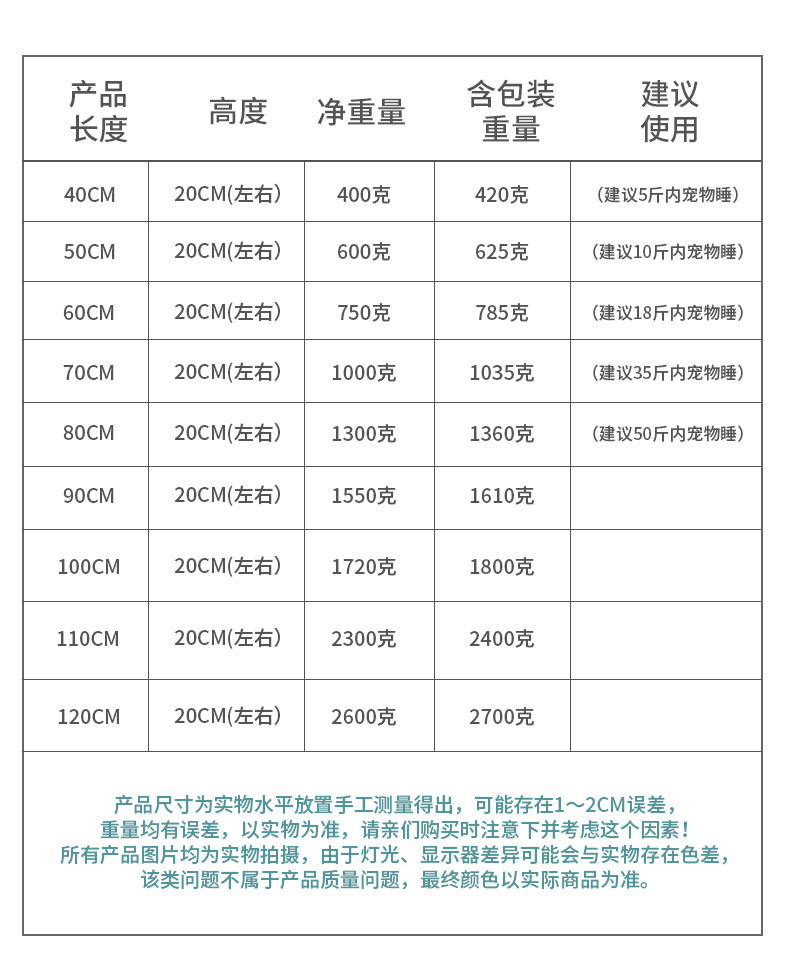 | 产品长度 | 高度 | 净重量 | 含包装重量 | 建议使用 |
|---|---|---|---|---|
| 40CM | 20CM(左右) | 400克 | 420克 | (建议5斤内宠物睡) |
| 50CM | 20CM(左右) | 600克 | 625克 | (建议10斤内宠物睡) |
| 60CM | 20CM(左右) | 750克 | 785克 | (建议18斤内宠物睡) |
| 70CM | 20CM(左右) | 1000克 | 1035克 | (建议35斤内宠物睡) |
| 80CM | 20CM(左右) | 1300克 | 1360克 | (建议50斤内宠物睡) |
| 90CM | 20CM(左右) | 1550克 | 1610克 | |
| 100CM | 20CM(左右) | 1720克 | 1800克 | |
| 110CM | 20CM(左右) | 2300克 | 2400克 | |
| 120CM | 20CM(左右) | 2600克 | 2700克 | |

产品尺寸为实物水平放置手工测量得出，可能存在1～2CM误差，
重量均有误差，以实物为准，请亲们购买时注意下并考虑这个因素！
所有产品图片均为实物拍摄，由于灯光、显示器差异可能会与实物存在色差，
该类问题不属于产品质量问题，最终颜色以实际商品为准。